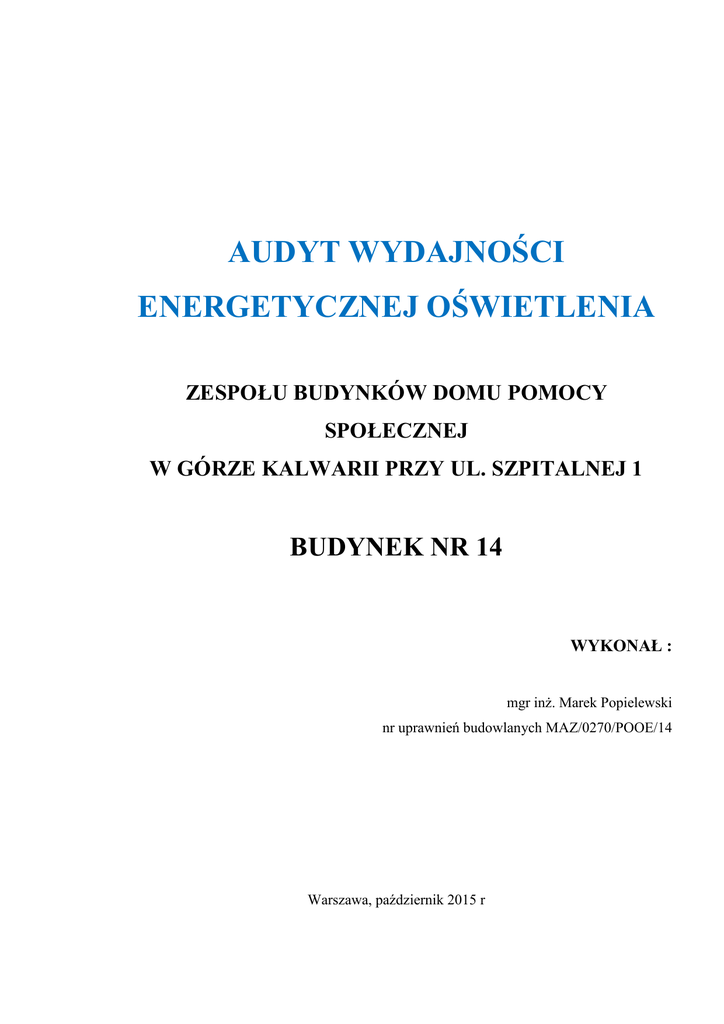 AUDYT WYDAJNOŚCI
ENERGETYCZNEJ OŚWIETLENIA

ZESPOŁU BUDYNKÓW DOMU POMOCY SPOŁECZNEJ
W GÓRZE KALWARII PRZY UL. SZPITALNEJ 1

BUDYNEK NR 14

WYKONAŁ :

mgr inż. Marek Popielewski
nr uprawnień budowlanych MAZ/0270/POOE/14

Warszawa, październik 2015 r